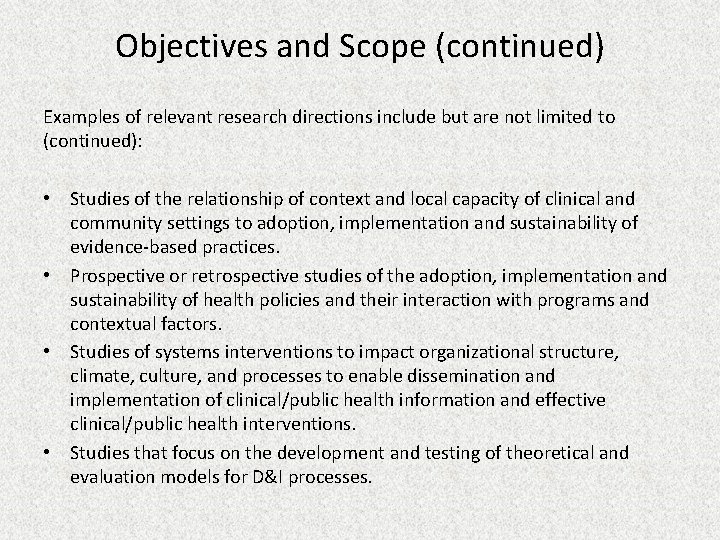 Objectives and Scope (continued)

Examples of relevant research directions include but are not limited to (continued):

• Studies of the relationship of context and local capacity of clinical and community settings to adoption, implementation and sustainability of evidence-based practices.
• Prospective or retrospective studies of the adoption, implementation and sustainability of health policies and their interaction with programs and contextual factors.
• Studies of systems interventions to impact organizational structure, climate, culture, and processes to enable dissemination and implementation of clinical/public health information and effective clinical/public health interventions.
• Studies that focus on the development and testing of theoretical and evaluation models for D&I processes.